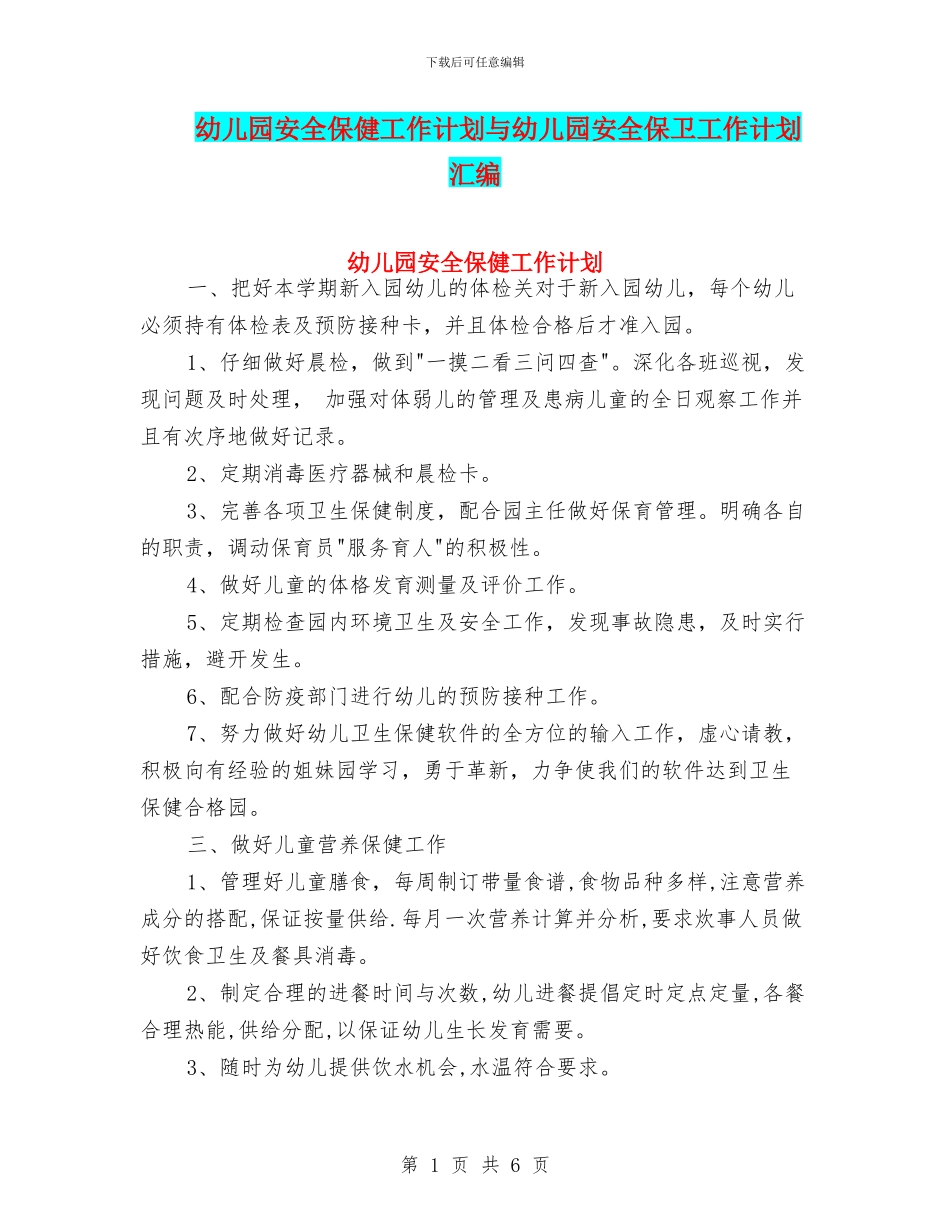 下载后可任意编辑

幼儿园安全保健工作计划与幼儿园安全保卫工作计划汇编

幼儿园安全保健工作计划

一、把好本学期新入园幼儿的体检关对于新入园幼儿，每个幼儿必须持有体检表及预防接种卡，并且体检合格后才准入园。

1、仔细做好晨检，做到"一摸二看三问四查"。深化各班巡视，发现问题及时处理， 加强对体弱儿的管理及患病儿童的全日观察工作并且有次序地做好记录。

2、定期消毒医疗器械和晨检卡。

3、完善各项卫生保健制度，配合园主任做好保育管理。明确各自的职责，调动保育员"服务育人"的积极性。

4、做好儿童的体格发育测量及评价工作。

5、定期检查园内环境卫生及安全工作，发现事故隐患，及时实行措施，避开发生。

6、配合防疫部门进行幼儿的预防接种工作。

7、努力做好幼儿卫生保健软件的全方位的输入工作，虚心请教，积极向有经验的姐妹园学习，勇于革新，力争使我们的软件达到卫生保健合格园。

三、做好儿童营养保健工作

1、管理好儿童膳食，每周制订带量食谱,食物品种多样,注意营养成分的搭配,保证按量供给.每月一次营养计算并分析,要求炊事人员做好饮食卫生及餐具消毒。

2、制定合理的进餐时间与次数,幼儿进餐提倡定时定点定量,各餐合理热能,供给分配,以保证幼儿生长发育需要。

3、随时为幼儿提供饮水机会,水温符合要求。

第 1 页 共 6 页